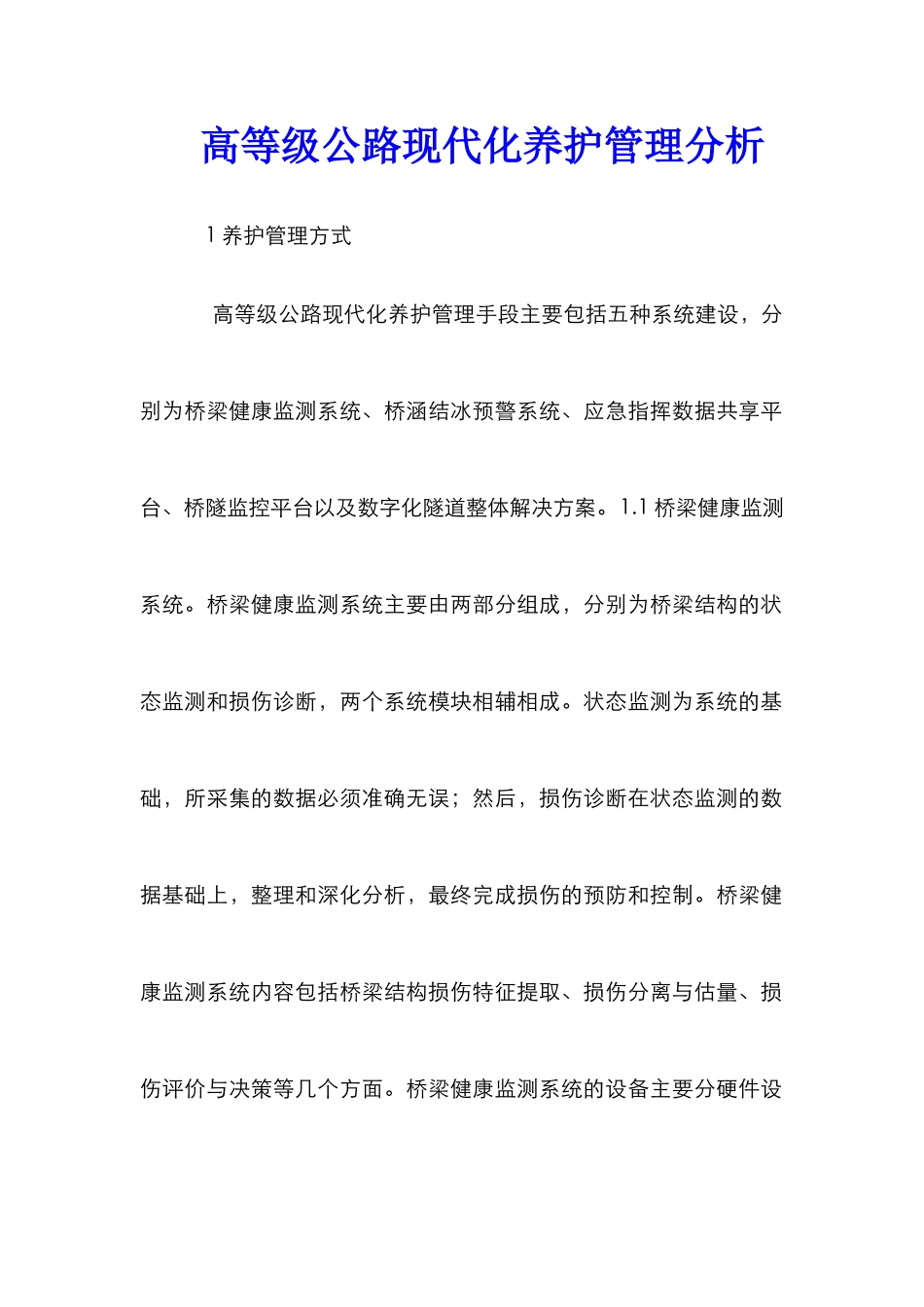 高等级公路现代化养护管理分析

1 养护管理方式

高等级公路现代化养护管理手段主要包括五种系统建设，分别为桥梁健康监测系统、桥涵结冰预警系统、应急指挥数据共享平台、桥隧监控平台以及数字化隧道整体解决方案。1.1 桥梁健康监测系统。桥梁健康监测系统主要由两部分组成，分别为桥梁结构的状态监测和损伤诊断，两个系统模块相辅相成。状态监测为系统的基础，所采集的数据必须准确无误；然后，损伤诊断在状态监测的数据基础上，整理和深化分析，最终完成损伤的预防和控制。桥梁健康监测系统内容包括桥梁结构损伤特征提取、损伤分离与估量、损伤评价与决策等几个方面。桥梁健康监测系统的设备主要分硬件设